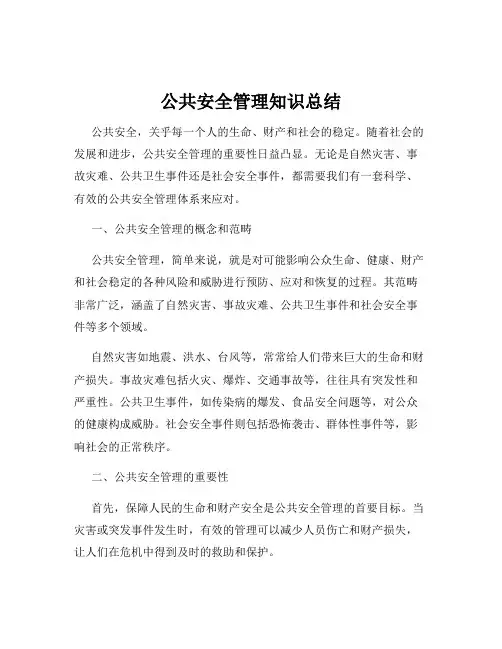 公共安全管理知识总结

公共安全，关乎每一个人的生命、财产和社会的稳定。随着社会的发展和进步，公共安全管理的重要性日益凸显。无论是自然灾害、事故灾难、公共卫生事件还是社会安全事件，都需要我们有一套科学、有效的公共安全管理体系来应对。

一、公共安全管理的概念和范畴

公共安全管理，简单来说，就是对可能影响公众生命、健康、财产和社会稳定的各种风险和威胁进行预防、应对和恢复的过程。其范畴非常广泛，涵盖了自然灾害、事故灾难、公共卫生事件和社会安全事件等多个领域。

自然灾害如地震、洪水、台风等，常常给人们带来巨大的生命和财产损失。事故灾难包括火灾、爆炸、交通事故等，往往具有突发性和严重性。公共卫生事件，如传染病的爆发、食品安全问题等，对公众的健康构成威胁。社会安全事件则包括恐怖袭击、群体性事件等，影响社会的正常秩序。

二、公共安全管理的重要性

首先，保障人民的生命和财产安全是公共安全管理的首要目标。当灾害或突发事件发生时，有效的管理可以减少人员伤亡和财产损失，让人们在危机中得到及时的救助和保护。